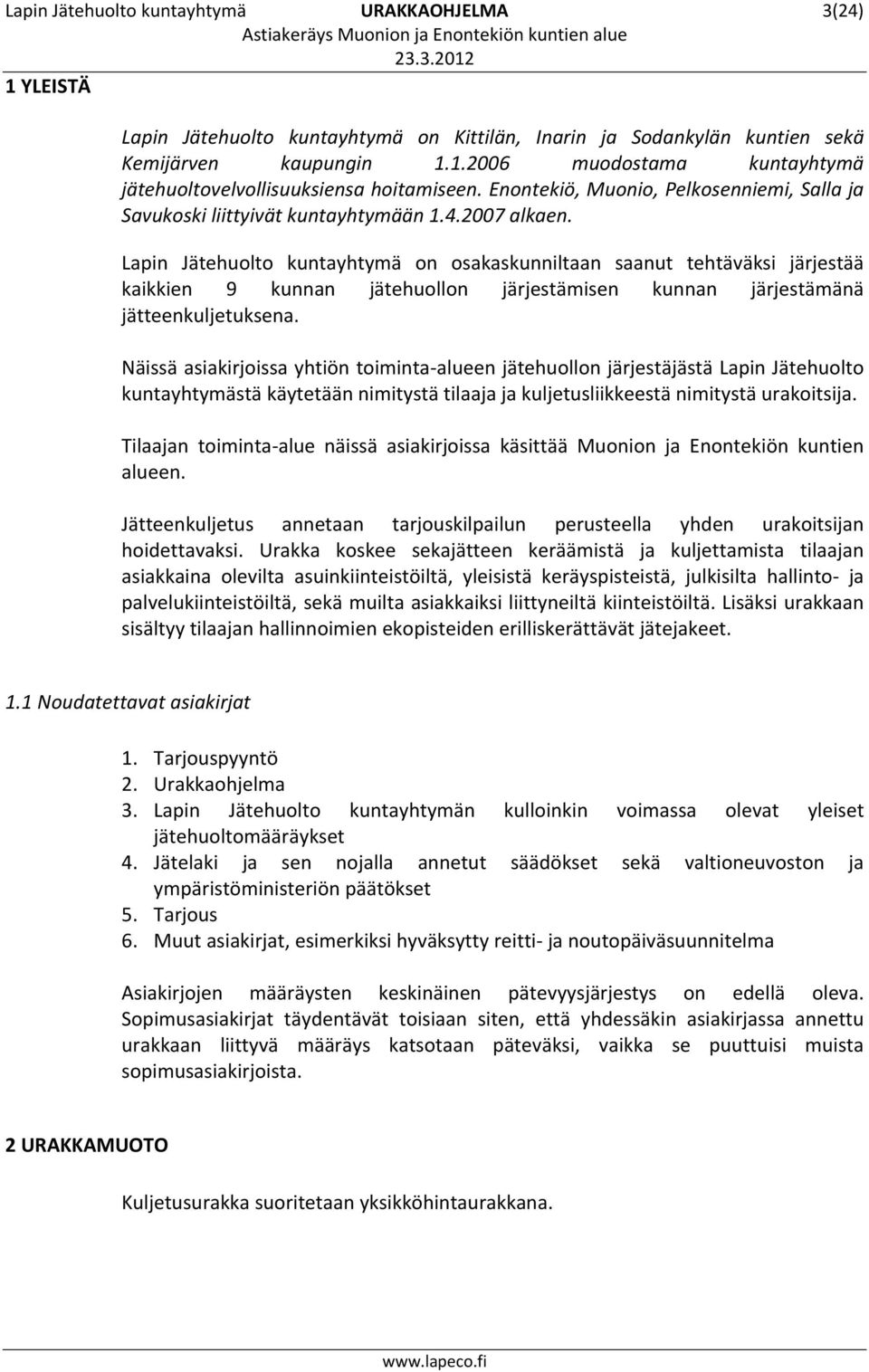 Lapin Jätehuolto kuntayhtymä URAKKAOHJELMA 3(24)
Astiakeräys Muonion ja Enontekiön kuntien alue
23.3.2012

1 YLEISTÄ

Lapin Jätehuolto kuntayhtymä on Kittilän, Inarin ja Sodankylän kuntien sekä Kemijärven kaupungin 1.1.2006 muodostama kuntayhtymä jätehuoltovelvollisuuksiensa hoitamiseen. Enontekiö, Muonio, Pelkosenniemi, Salla ja Savukoski liittyivät kuntayhtymään 1.4.2007 alkaen.

Lapin Jätehuolto kuntayhtymä on osakaskunniltaan saanut tehtäväksi järjestää kaikkien 9 kunnan jätehuollon järjestämisen kunnan järjestämänä jätteenkuljetuksena.

Näissä asiakirjoissa yhtiön toiminta-alueen jätehuollon järjestäjästä Lapin Jätehuolto kuntayhtymästä käytetään nimitystä tilaaja ja kuljetusliikkeestä nimitystä urakoitsija.

Tilaajan toiminta-alue näissä asiakirjoissa käsittää Muonion ja Enontekiön kuntien alueen.

Jätteenkuljetus annetaan tarjouskilpailun perusteella yhden urakoitsijan hoidettavaksi. Urakka koskee sekajätteen keräämistä ja kuljettamista tilaajan asiakkaina olevilta asuinkiinteistöiltä, yleisistä keräyspisteistä, julkisilta hallinto- ja palvelukiinteistöiltä, sekä muilta asiakkaiksi liittyneiltä kiinteistöiltä. Lisäksi urakkaan sisältyy tilaajan hallinnoimien ekopisteiden erilliskerättävät jätejakeet.

1.1 Noudatettavat asiakirjat

1. Tarjouspyyntö
2. Urakkaohjelma
3. Lapin Jätehuolto kuntayhtymän kulloinkin voimassa olevat yleiset jätehuoltomääräykset
4. Jätelaki ja sen nojalla annetut säädökset sekä valtioneuvoston ja ympäristöministeriön päätökset
5. Tarjous
6. Muut asiakirjat, esimerkiksi hyväksytty reitti- ja noutopäiväsuunnitelma

Asiakirjojen määräysten keskinäinen pätevyysjärjestys on edellä oleva. Sopimusasiakirjat täydentävät toisiaan siten, että yhdessäkin asiakirjassa annettu urakkaan liittyvä määräys katsotaan päteväksi, vaikka se puuttuisi muista sopimusasiakirjoista.

2 URAKKAMUOTO

Kuljetusurakka suoritetaan yksikköhintaurakkana.

www.lapeco.fi